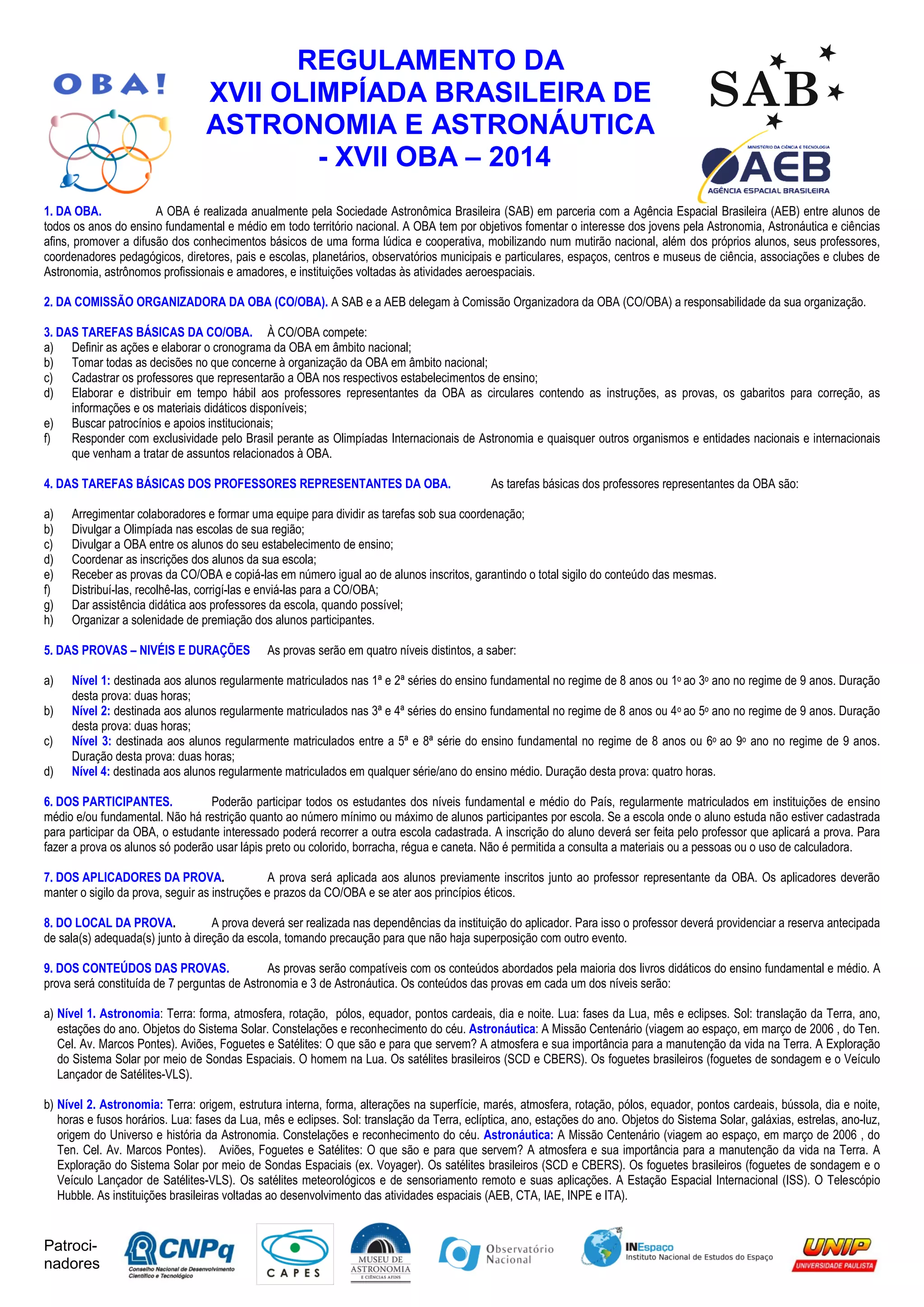 OBA!

REGULAMENTO DA XVII OLIMPÍADA BRASILEIRA DE ASTRONOMIA E ASTRONÁUTICA - XVII OBA – 2014

SAB

MINISTÉRIO DA CIÊNCIA E TECNOLOGIA
AEB
AGÊNCIA ESPACIAL BRASILEIRA

1. DA OBA. A OBA é realizada anualmente pela Sociedade Astronômica Brasileira (SAB) em parceria com a Agência Espacial Brasileira (AEB) entre alunos de todos os anos do ensino fundamental e médio em todo território nacional. A OBA tem por objetivos fomentar o interesse dos jovens pela Astronomia, Astronáutica e ciências afins, promover a difusão dos conhecimentos básicos de uma forma lúdica e cooperativa, mobilizando num mutirão nacional, além dos próprios alunos, seus professores, coordenadores pedagógicos, diretores, pais e escolas, planetários, observatórios municipais e particulares, espaços, centros e museus de ciência, associações e clubes de Astronomia, astrônomos profissionais e amadores, e instituições voltadas às atividades aeroespaciais.

2. DA COMISSÃO ORGANIZADORA DA OBA (CO/OBA). A SAB e a AEB delegam à Comissão Organizadora da OBA (CO/OBA) a responsabilidade da sua organização.

3. DAS TAREFAS BÁSICAS DA CO/OBA. À CO/OBA compete:
a) Definir as ações e elaborar o cronograma da OBA em âmbito nacional;
b) Tomar todas as decisões no que concerne à organização da OBA em âmbito nacional;
c) Cadastrar os professores que representarão a OBA nos respectivos estabelecimentos de ensino;
d) Elaborar e distribuir em tempo hábil aos professores representantes da OBA as circulares contendo as instruções, as provas, os gabaritos para correção, as informações e os materiais didáticos disponíveis;
e) Buscar patrocínios e apoios institucionais;
f) Responder com exclusividade pelo Brasil perante as Olimpíadas Internacionais de Astronomia e quaisquer outros organismos e entidades nacionais e internacionais que venham a tratar de assuntos relacionados à OBA.

4. DAS TAREFAS BÁSICAS DOS PROFESSORES REPRESENTANTES DA OBA. As tarefas básicas dos professores representantes da OBA são:

a) Arregimentar colaboradores e formar uma equipe para dividir as tarefas sob sua coordenação;
b) Divulgar a Olimpíada nas escolas de sua região;
c) Divulgar a OBA entre os alunos do seu estabelecimento de ensino;
d) Coordenar as inscrições dos alunos da sua escola;
e) Receber as provas da CO/OBA e copiá-las em número igual ao de alunos inscritos, garantindo o total sigilo do conteúdo das mesmas.
f) Distribuí-las, recolhê-las, corrigí-las e enviá-las para a CO/OBA;
g) Dar assistência didática aos professores da escola, quando possível;
h) Organizar a solenidade de premiação dos alunos participantes.

5. DAS PROVAS – NIVÉIS E DURAÇÕES As provas serão em quatro níveis distintos, a saber:

a) Nível 1: destinada aos alunos regularmente matriculados nas 1ª e 2ª séries do ensino fundamental no regime de 8 anos ou 1º ao 3º ano no regime de 9 anos. Duração desta prova: duas horas;
b) Nível 2: destinada aos alunos regularmente matriculados nas 3ª e 4ª séries do ensino fundamental no regime de 8 anos ou 4º ao 5º ano no regime de 9 anos. Duração desta prova: duas horas;
c) Nível 3: destinada aos alunos regularmente matriculados entre a 5ª e 8ª série do ensino fundamental no regime de 8 anos ou 6º ao 9º ano no regime de 9 anos. Duração desta prova: duas horas;
d) Nível 4: destinada aos alunos regularmente matriculados em qualquer série/ano do ensino médio. Duração desta prova: quatro horas.

6. DOS PARTICIPANTES. Poderão participar todos os estudantes dos níveis fundamental e médio do País, regularmente matriculados em instituições de ensino médio e/ou fundamental. Não há restrição quanto ao número mínimo ou máximo de alunos participantes por escola. Se a escola onde o aluno estuda não estiver cadastrada para participar da OBA, o estudante interessado poderá recorrer a outra escola cadastrada. A inscrição do aluno deverá ser feita pelo professor que aplicará a prova. Para fazer a prova os alunos só poderão usar lápis preto ou colorido, borracha, régua e caneta. Não é permitida a consulta a materiais ou a pessoas ou o uso de calculadora.

7. DOS APLICADORES DA PROVA. A prova será aplicada aos alunos previamente inscritos junto ao professor representante da OBA. Os aplicadores deverão manter o sigilo da prova, seguir as instruções e prazos da CO/OBA e se ater aos princípios éticos.

8. DO LOCAL DA PROVA. A prova deverá ser realizada nas dependências da instituição do aplicador. Para isso o professor deverá providenciar a reserva antecipada de sala(s) adequada(s) junto à direção da escola, tomando precaução para que não haja superposição com outro evento.

9. DOS CONTEÚDOS DAS PROVAS. As provas serão compatíveis com os conteúdos abordados pela maioria dos livros didáticos do ensino fundamental e médio. A prova será constituída de 7 perguntas de Astronomia e 3 de Astronáutica. Os conteúdos das provas em cada um dos níveis serão:

a) Nível 1. Astronomia: Terra: forma, atmosfera, rotação, pólos, equador, pontos cardeais, dia e noite. Lua: fases da Lua, mês e eclipses. Sol: translação da Terra, ano, estações do ano. Objetos do Sistema Solar. Constelações e reconhecimento do céu. Astronáutica: A Missão Centenário (viagem ao espaço, em março de 2006 , do Ten. Cel. Av. Marcos Pontes). Aviões, Foguetes e Satélites: O que são e para que servem? A atmosfera e sua importância para a manutenção da vida na Terra. A Exploração do Sistema Solar por meio de Sondas Espaciais. O homem na Lua. Os satélites brasileiros (SCD e CBERS). Os foguetes brasileiros (foguetes de sondagem e o Veículo Lançador de Satélites-VLS).

b) Nível 2. Astronomia: Terra: origem, estrutura interna, forma, alterações na superfície, marés, atmosfera, rotação, pólos, equador, pontos cardeais, bússola, dia e noite, horas e fusos horários. Lua: fases da Lua, mês e eclipses. Sol: translação da Terra, eclíptica, ano, estações do ano. Objetos do Sistema Solar, galáxias, estrelas, ano-luz, origem do Universo e história da Astronomia. Constelações e reconhecimento do céu. Astronáutica: A Missão Centenário (viagem ao espaço, em março de 2006 , do Ten. Cel. Av. Marcos Pontes). Aviões, Foguetes e Satélites: O que são e para que servem? A atmosfera e sua importância para a manutenção da vida na Terra. A Exploração do Sistema Solar por meio de Sondas Espaciais (ex. Voyager). Os satélites brasileiros (SCD e CBERS). Os foguetes brasileiros (foguetes de sondagem e o Veículo Lançador de Satélites-VLS). Os satélites meteorológicos e de sensoriamento remoto e suas aplicações. A Estação Espacial Internacional (ISS). O Telescópio Hubble. As instituições brasileiras voltadas ao desenvolvimento das atividades espaciais (AEB, CTA, IAE, INPE e ITA).

Patrocinadores
CNPq Conselho Nacional de Desenvolvimento Científico e Tecnológico
CAPES
MUSEU DE ASTRONOMIA E CIÊNCIAS AFINS
Observatório Nacional
INEspaço Instituto Nacional de Estudos do Espaço
UNIP UNIVERSIDADE PAULISTA